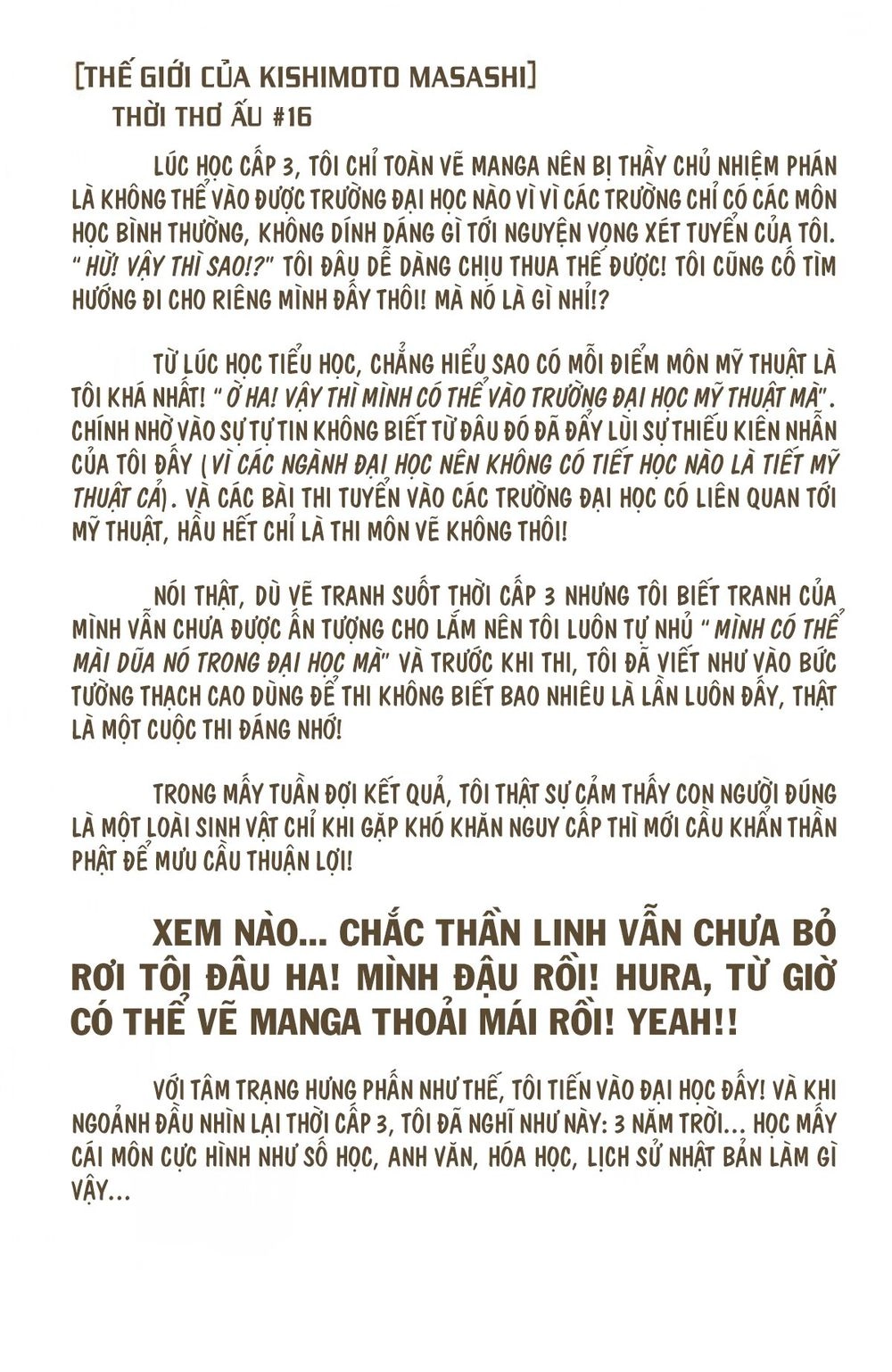 [THẾ GIỚI CỦA KISHIMOTO MASASHI]
THỜI THƠ ẤU #16

LÚC HỌC CẤP 3, TÔI CHỈ TOÀN VẼ MANGA NÊN BỊ THẦY CHỦ NHIỆM PHÁN LÀ KHÔNG THỂ VÀO ĐƯỢC TRƯỜNG ĐẠI HỌC NÀO VÌ VÌ CÁC TRƯỜNG CHỈ CÓ CÁC MÔN HỌC BÌNH THƯỜNG, KHÔNG DÍNH DÁNG GÌ TỚI NGUYỆN VỌNG XÉT TUYỂN CỦA TÔI. "HỪ! VẬY THÌ SAO!?" TÔI ĐÂU DỄ DÀNG CHỊU THUA THẾ ĐƯỢC! TÔI CŨNG CỐ TÌM HƯỚNG ĐI CHO RIÊNG MÌNH ĐẤY THÔI! MÀ NÓ LÀ GÌ NHỈ!?

TỪ LÚC HỌC TIỂU HỌC, CHẲNG HIỂU SAO CÓ MỖI ĐIỂM MÔN MỸ THUẬT LÀ TÔI KHÁ NHẤT! "Ờ HA! VẬY THÌ MÌNH CÓ THỂ VÀO TRƯỜNG ĐẠI HỌC MỸ THUẬT MÀ". CHÍNH NHỜ VÀO SỰ TỰ TIN KHÔNG BIẾT TỪ ĐÂU ĐÓ ĐÃ ĐẨY LÙI SỰ THIẾU KIÊN NHẪN CỦA TÔI ĐẤY (VÌ CÁC NGÀNH ĐẠI HỌC NÊN KHÔNG CÓ TIẾT HỌC NÀO LÀ TIẾT MỸ THUẬT CẢ). VÀ CÁC BÀI THI TUYỂN VÀO CÁC TRƯỜNG ĐẠI HỌC CÓ LIÊN QUAN TỚI MỸ THUẬT, HẦU HẾT CHỈ LÀ THI MÔN VẼ KHÔNG THÔI!

NÓI THẬT, DÙ VẼ TRANH SUỐT THỜI CẤP 3 NHƯNG TÔI BIẾT TRANH CỦA MÌNH VẪN CHƯA ĐƯỢC ẤN TƯỢNG CHO LẮM NÊN TÔI LUÔN TỰ NHỦ "MÌNH CÓ THỂ MÀI DŨA NÓ TRONG ĐẠI HỌC MÀ" VÀ TRƯỚC KHI THI, TÔI ĐÃ VIẾT NHƯ VÀO BỨC TƯỜNG THẠCH CAO DÙNG ĐỂ THI KHÔNG BIẾT BAO NHIÊU LÀ LẦN LUÔN ĐẤY, THẬT LÀ MỘT CUỘC THI ĐÁNG NHỚ!

TRONG MẤY TUẦN ĐỢI KẾT QUẢ, TÔI THẬT SỰ CẢM THẤY CON NGƯỜI ĐÚNG LÀ MỘT LOÀI SINH VẬT CHỈ KHI GẶP KHÓ KHĂN NGUY CẤP THÌ MỚI CẦU KHẨN THẦN PHẬT ĐỂ MƯU CẦU THUẬN LỢI!

XEM NÀO... CHẮC THẦN LINH VẪN CHƯA BỎ RƠI TÔI ĐÂU HA! MÌNH ĐẬU RỒI! HURA, TỪ GIỜ CÓ THỂ VẼ MANGA THOẢI MÁI RỒI! YEAH!!

VỚI TÂM TRẠNG HƯNG PHẤN NHƯ THẾ, TÔI TIẾN VÀO ĐẠI HỌC ĐẤY! VÀ KHI NGOẢNH ĐẦU NHÌN LẠI THỜI CẤP 3, TÔI ĐÃ NGHĨ NHƯ NÀY: 3 NĂM TRỜI... HỌC MẤY CÁI MÔN CỰC HÌNH NHƯ SỐ HỌC, ANH VĂN, HÓA HỌC, LỊCH SỬ NHẬT BẢN LÀM GÌ VẬY...